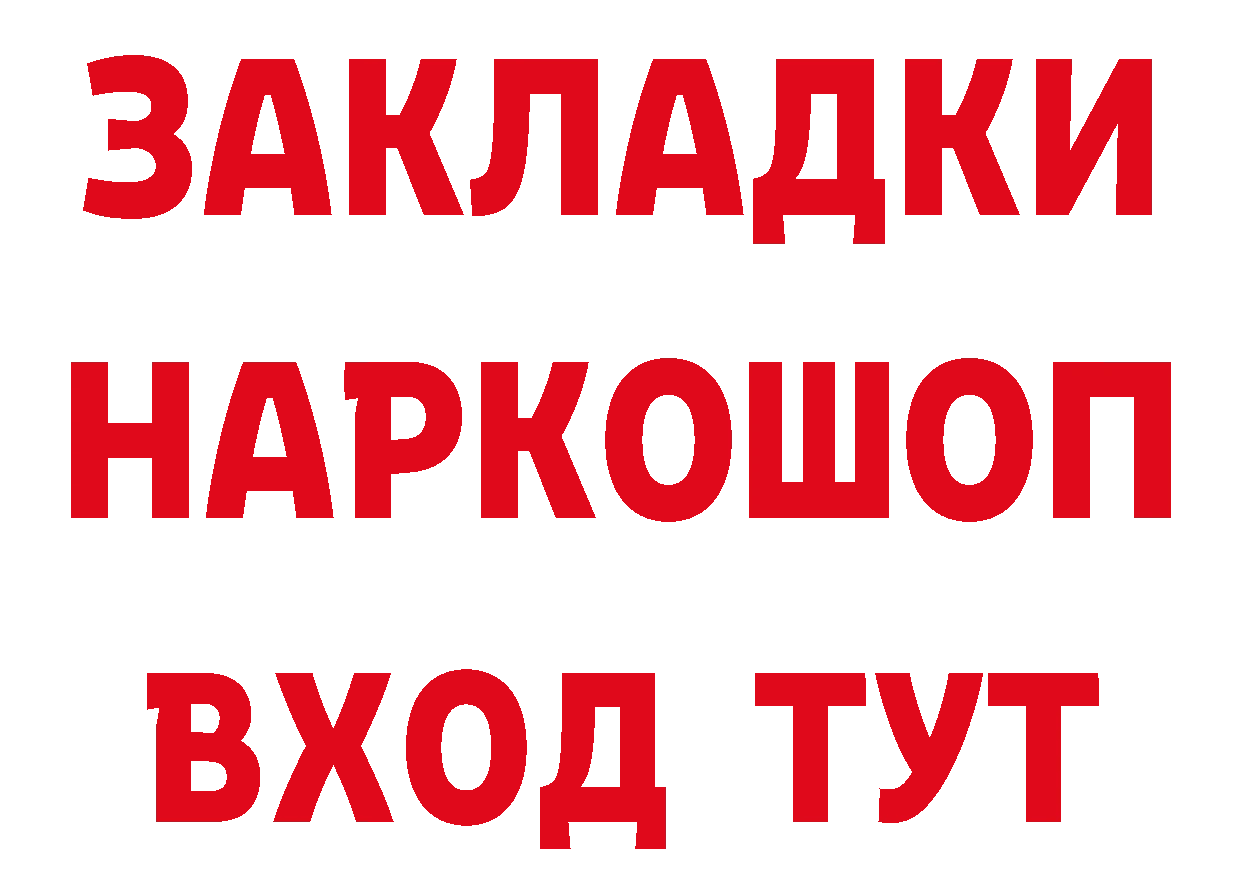 ЗАКЛАДКИ НАРКОШОП ВХОД ТУТ